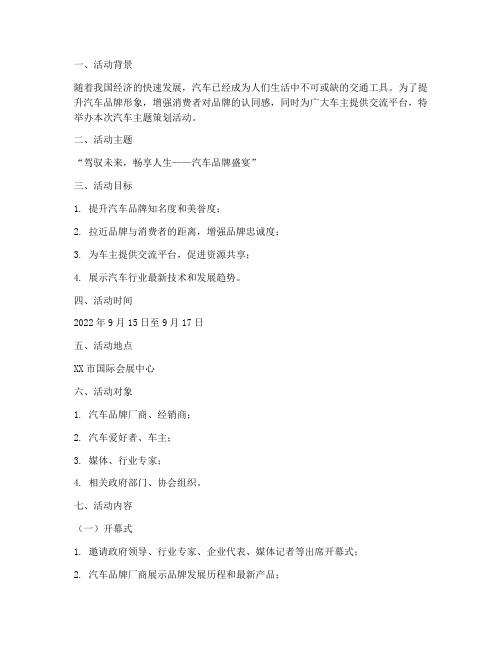 一、活动背景

随着我国经济的快速发展，汽车已经成为人们生活中不可或缺的交通工具。为了提升汽车品牌形象，增强消费者对品牌的认同感，同时为广大车主提供交流平台，特举办本次汽车主题策划活动。

二、活动主题

“驾驭未来，畅享人生——汽车品牌盛宴”

三、活动目标

1. 提升汽车品牌知名度和美誉度；

2. 拉近品牌与消费者的距离，增强品牌忠诚度；

3. 为车主提供交流平台，促进资源共享；

4. 展示汽车行业最新技术和发展趋势。

四、活动时间

2022 年 9 月 15 日至 9 月 17 日

五、活动地点

XX 市国际会展中心

六、活动对象

1. 汽车品牌厂商、经销商；

2. 汽车爱好者、车主；

3. 媒体、行业专家；

4. 相关政府部门、协会组织。

七、活动内容

（一）开幕式

1. 邀请政府领导、行业专家、企业代表、媒体记者等出席开幕式；

2. 汽车品牌厂商展示品牌发展历程和最新产品；